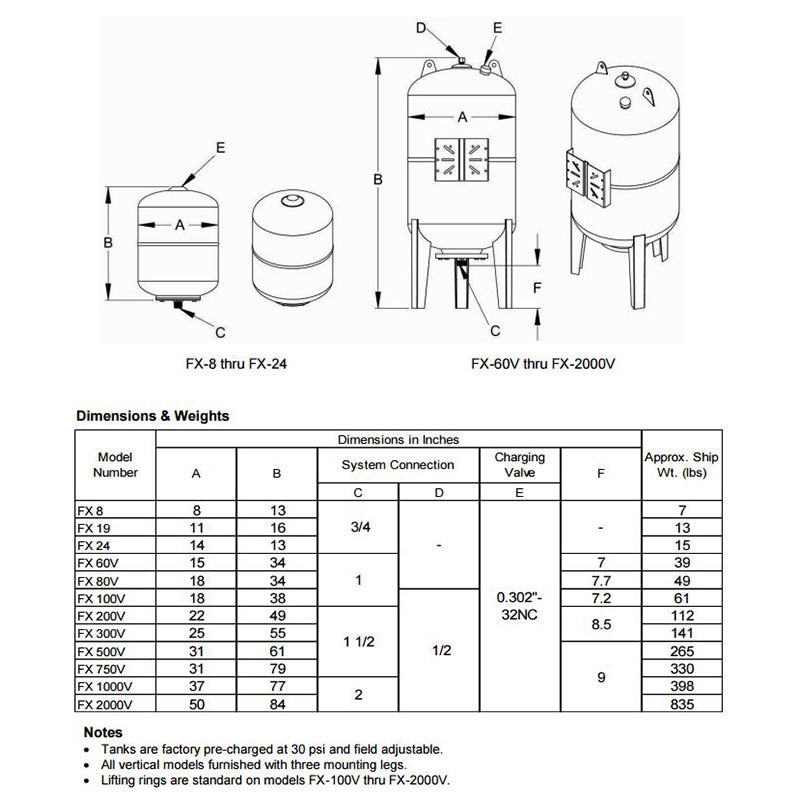 E
A
B
C

FX-8 thru FX-24

D
E
A
B
F
C

FX-60V thru FX-2000V

**Dimensions & Weights**

| Model Number | Dimensions in Inches | | | | | | Approx. Ship Wt. (lbs) |
|---|---|---|---|---|---|---|---|
| | A | B | System Connection | | Charging Valve | F | |
| | | | C | D | E | | |
| FX 8 | 8 | 13 | 3/4 | - | 0.302"-32NC | - | 7 |
| FX 19 | 11 | 16 | 3/4 | - | 0.302"-32NC | - | 13 |
| FX 24 | 14 | 13 | 3/4 | - | 0.302"-32NC | - | 15 |
| FX 60V | 15 | 34 | 1 | - | 0.302"-32NC | 7 | 39 |
| FX 80V | 18 | 34 | 1 | - | 0.302"-32NC | 7.7 | 49 |
| FX 100V | 18 | 38 | 1 | 1/2 | 0.302"-32NC | 7.2 | 61 |
| FX 200V | 22 | 49 | 1 1/2 | 1/2 | 0.302"-32NC | 8.5 | 112 |
| FX 300V | 25 | 55 | 1 1/2 | 1/2 | 0.302"-32NC | 8.5 | 141 |
| FX 500V | 31 | 61 | 1 1/2 | 1/2 | 0.302"-32NC | 9 | 265 |
| FX 750V | 31 | 79 | 1 1/2 | 1/2 | 0.302"-32NC | 9 | 330 |
| FX 1000V | 37 | 77 | 2 | 1/2 | 0.302"-32NC | 9 | 398 |
| FX 2000V | 50 | 84 | 2 | 1/2 | 0.302"-32NC | 9 | 835 |

**Notes**
• Tanks are factory pre-charged at 30 psi and field adjustable.
• All vertical models furnished with three mounting legs.
• Lifting rings are standard on models FX-100V thru FX-2000V.